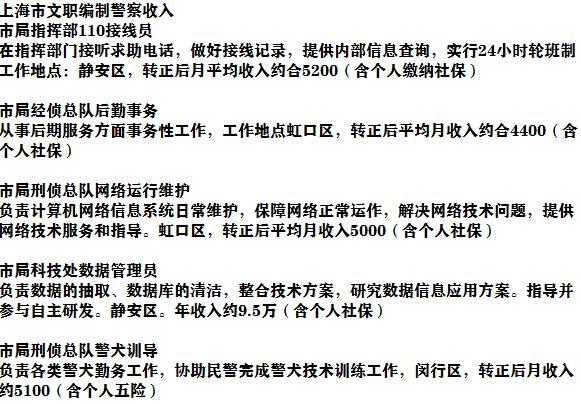 上海市文职编制警察收入
市局指挥部110接线员
在指挥部门接听求助电话，做好接线记录，提供内部信息查询，实行24小时轮班制
工作地点：静安区，转正后月平均收入约合5200（含个人缴纳社保）

市局经侦总队后勤事务
从事后期服务方面事务性工作，工作地点虹口区，转正后平均月收入约合4400（含个人社保）

市局刑侦总队网络运行维护
负责计算机网络信息系统日常维护，保障网络正常运作，解决网络技术问题，提供网络技术服务和指导。虹口区，转正后平均月收入5000（含个人社保）

市局科技处数据管理员
负责数据的抽取、数据库的清洁，整合技术方案，研究数据信息应用方案。指导并参与自主研发。静安区。年收入约9.5万（含个人社保）

市局刑侦总队警犬训导
负责各类警犬勤务工作，协助民警完成警犬技术训练工作，闵行区，转正后月收入约5100（含个人五险）